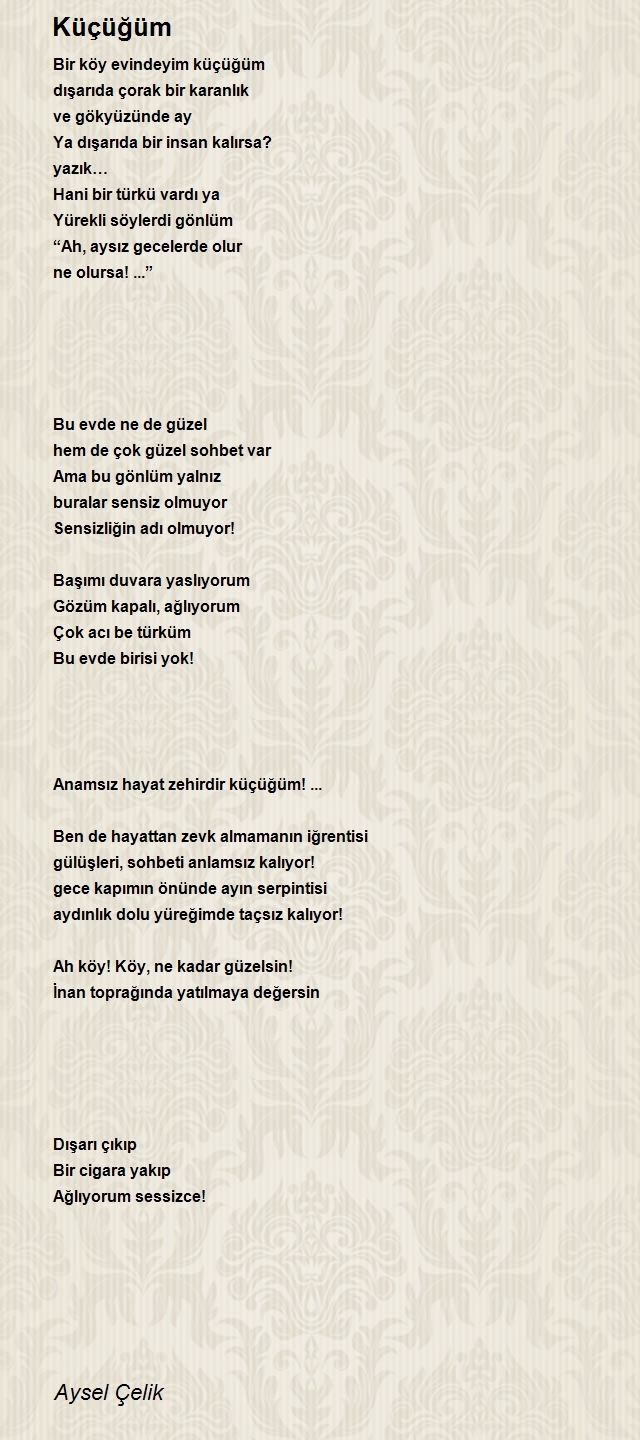 Küçüğüm

Bir köy evindeyim küçüğüm
dışarıda çorak bir karanlık
ve gökyüzünde ay
Ya dışarıda bir insan kalırsa?
yazık…
Hani bir türkü vardı ya
Yürekli söylerdi gönlüm
“Ah, aysız gecelerde olur
ne olursa! ...”

Bu evde ne de güzel
hem de çok güzel sohbet var
Ama bu gönlüm yalnız
buralar sensiz olmuyor
Sensizliğin adı olmuyor!

Başımı duvara yaslıyorum
Gözüm kapalı, ağlıyorum
Çok acı be türküm
Bu evde birisi yok!

Anamsız hayat zehirdir küçüğüm! ...

Ben de hayattan zevk almamanın iğrentisi
gülüşleri, sohbeti anlamsız kalıyor!
gece kapımın önünde ayın serpintisi
aydınlık dolu yüreğimde taçsız kalıyor!

Ah köy! Köy, ne kadar güzelsin!
İnan toprağında yatılmaya değersin

Dışarı çıkıp
Bir cigara yakıp
Ağlıyorum sessizce!

Aysel Çelik